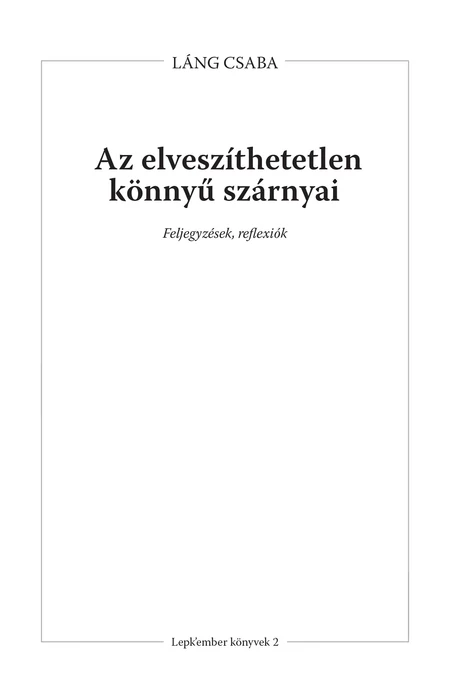 LÁNG CSABA

Az elveszíthetetlen könnyű szárnyai

Feljegyzések, reflexiók

Lepk'ember könyvek 2